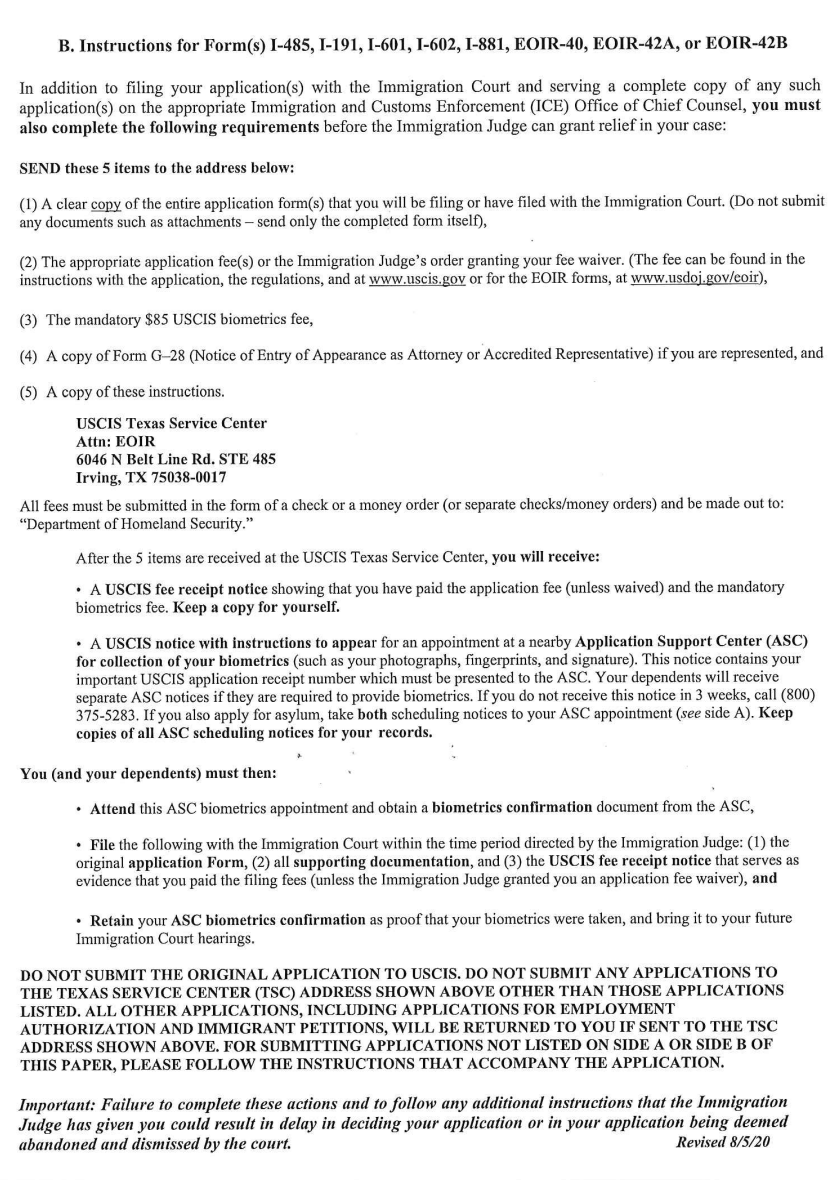 B. Instructions for Form(s) I-485, I-191, I-601, I-602, I-881, EOIR-40, EOIR-42A, or EOIR-42B

In addition to filing your application(s) with the Immigration Court and serving a complete copy of any such application(s) on the appropriate Immigration and Customs Enforcement (ICE) Office of Chief Counsel, you must also complete the following requirements before the Immigration Judge can grant relief in your case:

SEND these 5 items to the address below:

(1) A clear copy of the entire application form(s) that you will be filing or have filed with the Immigration Court. (Do not submit any documents such as attachments – send only the completed form itself),

(2) The appropriate application fee(s) or the Immigration Judge's order granting your fee waiver. (The fee can be found in the instructions with the application, the regulations, and at www.uscis.gov or for the EOIR forms, at www.usdoj.gov/eoir),

(3) The mandatory $85 USCIS biometrics fee,

(4) A copy of Form G–28 (Notice of Entry of Appearance as Attorney or Accredited Representative) if you are represented, and

(5) A copy of these instructions.

USCIS Texas Service Center
Attn: EOIR
6046 N Belt Line Rd. STE 485
Irving, TX 75038-0017

All fees must be submitted in the form of a check or a money order (or separate checks/money orders) and be made out to: "Department of Homeland Security."

After the 5 items are received at the USCIS Texas Service Center, you will receive:

• A USCIS fee receipt notice showing that you have paid the application fee (unless waived) and the mandatory biometrics fee. Keep a copy for yourself.

• A USCIS notice with instructions to appear for an appointment at a nearby Application Support Center (ASC) for collection of your biometrics (such as your photographs, fingerprints, and signature). This notice contains your important USCIS application receipt number which must be presented to the ASC. Your dependents will receive separate ASC notices if they are required to provide biometrics. If you do not receive this notice in 3 weeks, call (800) 375-5283. If you also apply for asylum, take both scheduling notices to your ASC appointment (see side A). Keep copies of all ASC scheduling notices for your records.

You (and your dependents) must then:

• Attend this ASC biometrics appointment and obtain a biometrics confirmation document from the ASC,

• File the following with the Immigration Court within the time period directed by the Immigration Judge: (1) the original application Form, (2) all supporting documentation, and (3) the USCIS fee receipt notice that serves as evidence that you paid the filing fees (unless the Immigration Judge granted you an application fee waiver), and

• Retain your ASC biometrics confirmation as proof that your biometrics were taken, and bring it to your future Immigration Court hearings.

DO NOT SUBMIT THE ORIGINAL APPLICATION TO USCIS. DO NOT SUBMIT ANY APPLICATIONS TO THE TEXAS SERVICE CENTER (TSC) ADDRESS SHOWN ABOVE OTHER THAN THOSE APPLICATIONS LISTED. ALL OTHER APPLICATIONS, INCLUDING APPLICATIONS FOR EMPLOYMENT AUTHORIZATION AND IMMIGRANT PETITIONS, WILL BE RETURNED TO YOU IF SENT TO THE TSC ADDRESS SHOWN ABOVE. FOR SUBMITTING APPLICATIONS NOT LISTED ON SIDE A OR SIDE B OF THIS PAPER, PLEASE FOLLOW THE INSTRUCTIONS THAT ACCOMPANY THE APPLICATION.

Important: Failure to complete these actions and to follow any additional instructions that the Immigration Judge has given you could result in delay in deciding your application or in your application being deemed abandoned and dismissed by the court. Revised 8/5/20